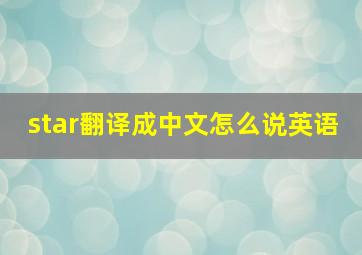 star翻译成中文怎么说英语